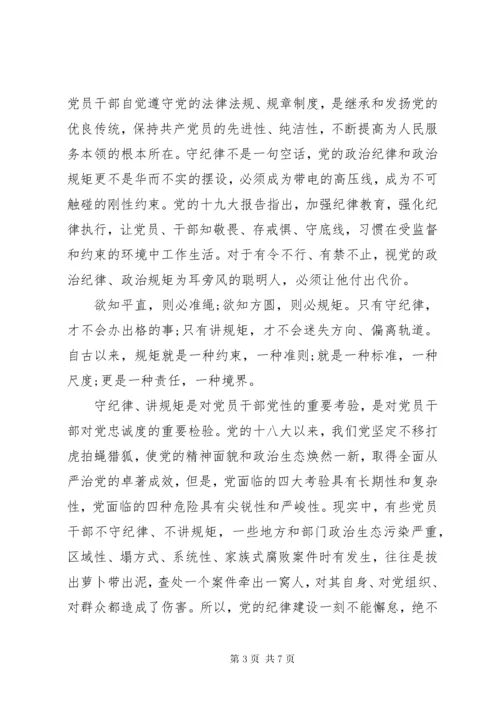 党员干部自觉遵守党的法律法规、规章制度，是继承和发扬党的优良传统，保持共产党员的先进性、纯洁性，不断提高为人民服务本领的根本所在。守纪律不是一句空话，党的政治纪律和政治规矩更不是华而不实的摆设，必须成为带电的高压线，成为不可触碰的刚性约束。党的十九大报告指出，加强纪律教育，强化纪律执行，让党员、干部知敬畏、存戒惧、守底线，习惯在受监督和约束的环境中工作生活。对于有令不行、有禁不止，视党的政治纪律、政治规矩为耳旁风的聪明人，必须让他付出代价。

欲知平直，则必准绳;欲知方圆，则必规矩。只有守纪律，才不会办出格的事;只有讲规矩，才不会迷失方向、偏离轨道。自古以来，规矩就是一种约束，一种准则;就是一种标准，一种尺度;更是一种责任，一种境界。

守纪律、讲规矩是对党员干部党性的重要考验，是对党员干部对党忠诚度的重要检验。党的十八大以来，我们党坚定不移打虎拍蝇猎狐，使党的精神面貌和政治生态焕然一新，取得全面从严治党的卓著成效，但是，党面临的四大考验具有长期性和复杂性，党面临的四种危险具有尖锐性和严峻性。现实中，有些党员干部不守纪律、不讲规矩，一些地方和部门政治生态污染严重，区域性、塌方式、系统性、家族式腐败案件时有发生，往往是拔出萝卜带出泥，查处一个案件牵出一窝人，对其自身、对党组织、对群众都造成了伤害。所以，党的纪律建设一刻不能懈怠，绝不

第 3 页 共 7 页